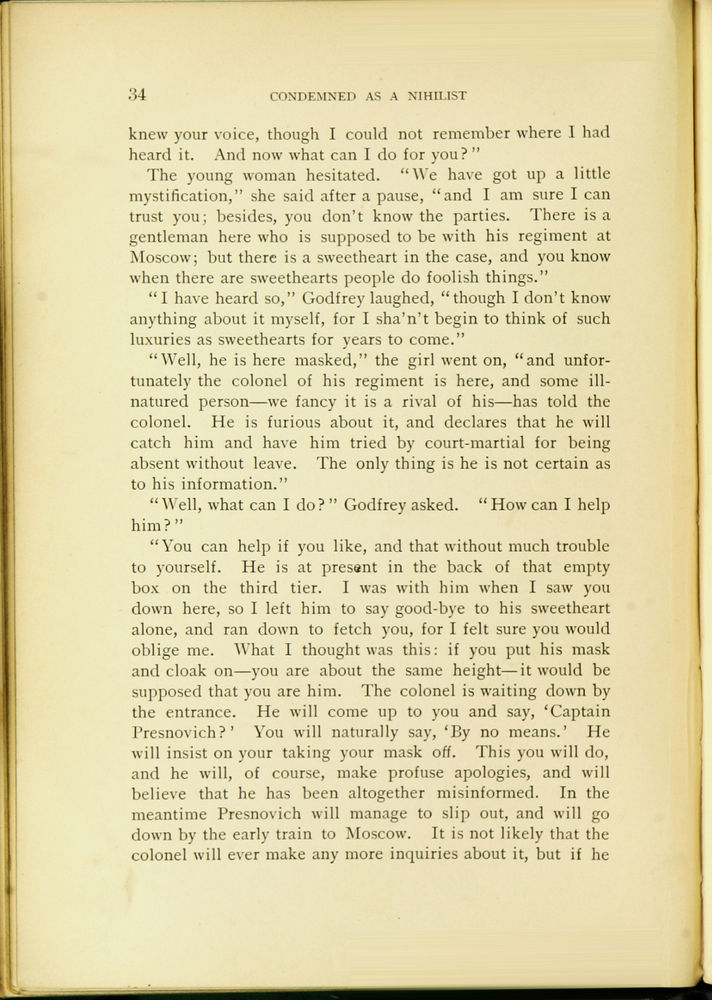 34 CONDEMNED AS A NIHILIST

knew your voice, though I could not remember where I had heard it. And now what can I do for you?"

The young woman hesitated. "We have got up a little mystification," she said after a pause, "and I am sure I can trust you; besides, you don't know the parties. There is a gentleman here who is supposed to be with his regiment at Moscow; but there is a sweetheart in the case, and you know when there are sweethearts people do foolish things."

"I have heard so," Godfrey laughed, "though I don't know anything about it myself, for I sha'n't begin to think of such luxuries as sweethearts for years to come."

"Well, he is here masked," the girl went on, "and unfortunately the colonel of his regiment is here, and some ill-natured person—we fancy it is a rival of his—has told the colonel. He is furious about it, and declares that he will catch him and have him tried by court-martial for being absent without leave. The only thing is he is not certain as to his information."

"Well, what can I do?" Godfrey asked. "How can I help him?"

"You can help if you like, and that without much trouble to yourself. He is at present in the back of that empty box on the third tier. I was with him when I saw you down here, so I left him to say good-bye to his sweetheart alone, and ran down to fetch you, for I felt sure you would oblige me. What I thought was this: if you put his mask and cloak on—you are about the same height—it would be supposed that you are him. The colonel is waiting down by the entrance. He will come up to you and say, 'Captain Presnovich?' You will naturally say, 'By no means.' He will insist on your taking your mask off. This you will do, and he will, of course, make profuse apologies, and will believe that he has been altogether misinformed. In the meantime Presnovich will manage to slip out, and will go down by the early train to Moscow. It is not likely that the colonel will ever make any more inquiries about it, but if he